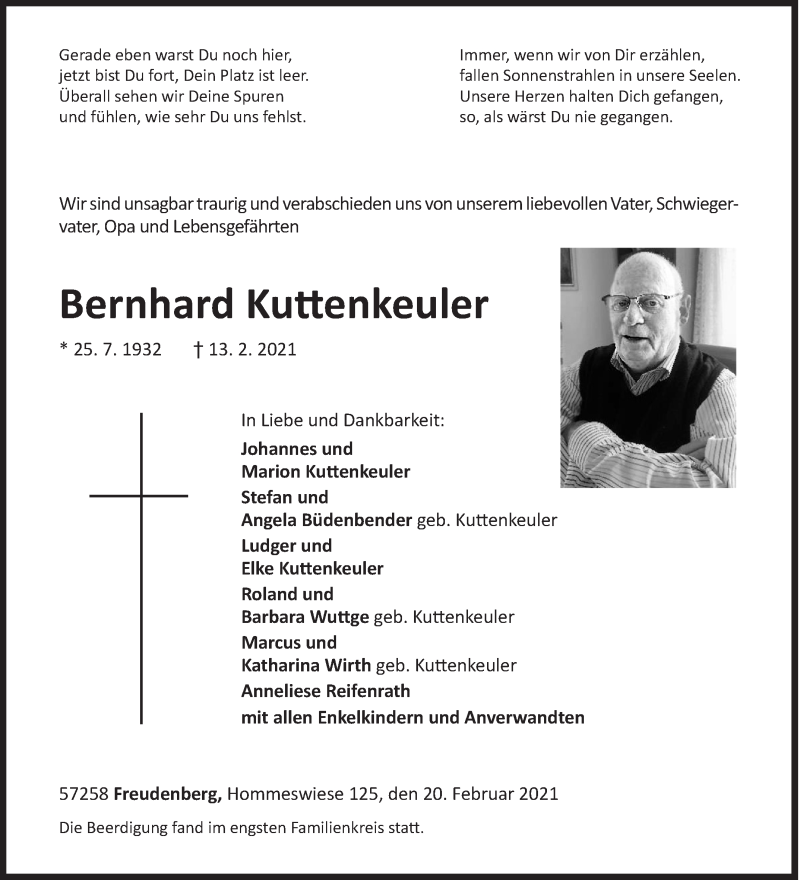 Gerade eben warst Du noch hier,
jetzt bist Du fort, Dein Platz ist leer.
Überall sehen wir Deine Spuren
und fühlen, wie sehr Du uns fehlst.

Immer, wenn wir von Dir erzählen,
fallen Sonnenstrahlen in unsere Seelen.
Unsere Herzen halten Dich gefangen,
so, als wärst Du nie gegangen.

Wir sind unsagbar traurig und verabschieden uns von unserem liebevollen Vater, Schwiegervater, Opa und Lebensgefährten

Bernhard Kuttenkeuler

* 25. 7. 1932 † 13. 2. 2021

In Liebe und Dankbarkeit:
Johannes und
Marion Kuttenkeuler
Stefan und
Angela Büdenbender geb. Kuttenkeuler
Ludger und
Elke Kuttenkeuler
Roland und
Barbara Wuttge geb. Kuttenkeuler
Marcus und
Katharina Wirth geb. Kuttenkeuler
Anneliese Reifenrath
mit allen Enkelkindern und Anverwandten

57258 Freudenberg, Hommeswiese 125, den 20. Februar 2021

Die Beerdigung fand im engsten Familienkreis statt.